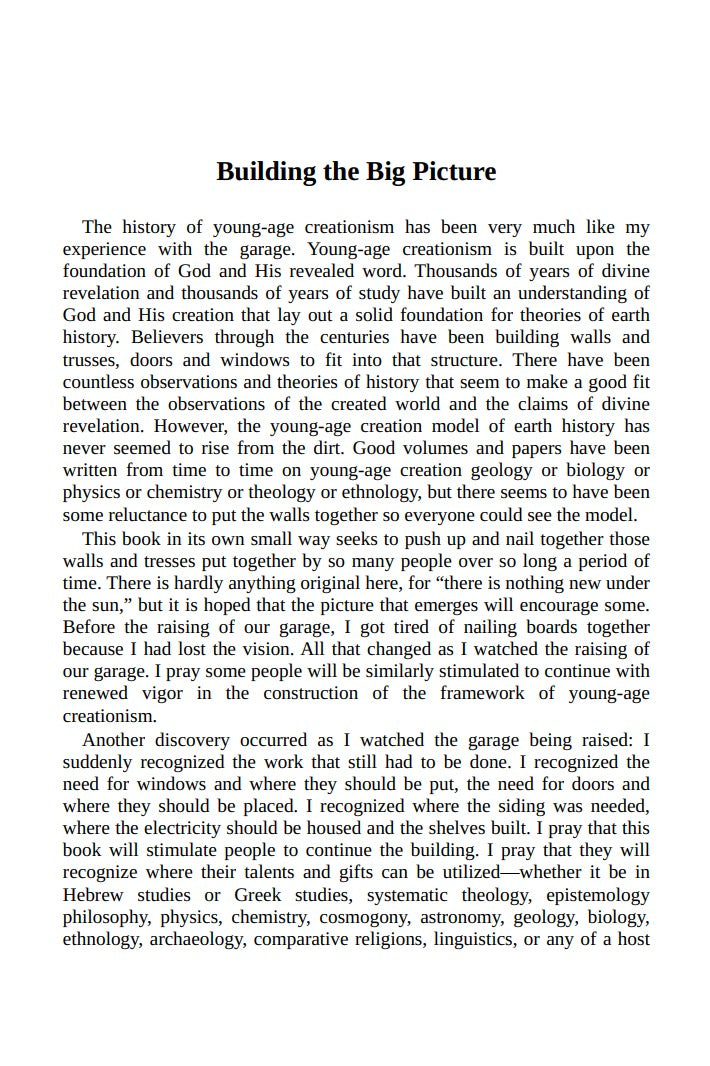 Building the Big Picture

The history of young-age creationism has been very much like my experience with the garage. Young-age creationism is built upon the foundation of God and His revealed word. Thousands of years of divine revelation and thousands of years of study have built an understanding of God and His creation that lay out a solid foundation for theories of earth history. Believers through the centuries have been building walls and trusses, doors and windows to fit into that structure. There have been countless observations and theories of history that seem to make a good fit between the observations of the created world and the claims of divine revelation. However, the young-age creation model of earth history has never seemed to rise from the dirt. Good volumes and papers have been written from time to time on young-age creation geology or biology or physics or chemistry or theology or ethnology, but there seems to have been some reluctance to put the walls together so everyone could see the model.

This book in its own small way seeks to push up and nail together those walls and tresses put together by so many people over so long a period of time. There is hardly anything original here, for "there is nothing new under the sun," but it is hoped that the picture that emerges will encourage some. Before the raising of our garage, I got tired of nailing boards together because I had lost the vision. All that changed as I watched the raising of our garage. I pray some people will be similarly stimulated to continue with renewed vigor in the construction of the framework of young-age creationism.

Another discovery occurred as I watched the garage being raised: I suddenly recognized the work that still had to be done. I recognized the need for windows and where they should be put, the need for doors and where they should be placed. I recognized where the siding was needed, where the electricity should be housed and the shelves built. I pray that this book will stimulate people to continue the building. I pray that they will recognize where their talents and gifts can be utilized—whether it be in Hebrew studies or Greek studies, systematic theology, epistemology philosophy, physics, chemistry, cosmogony, astronomy, geology, biology, ethnology, archaeology, comparative religions, linguistics, or any of a host